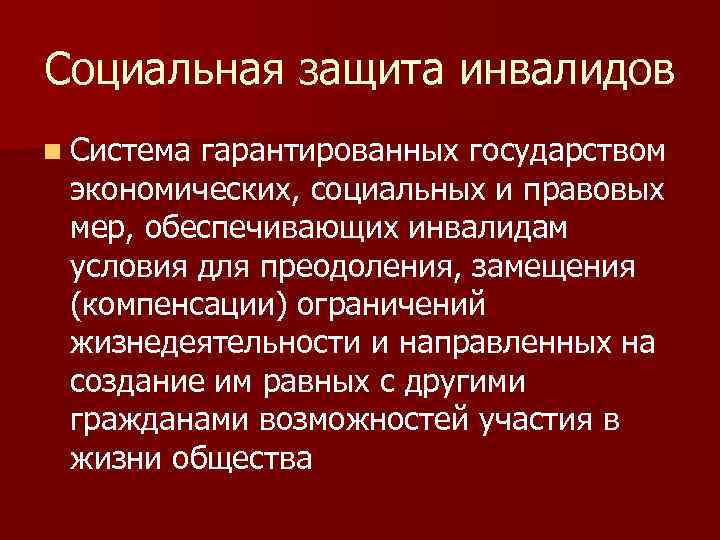 Социальная защита инвалидов

Система гарантированных государством экономических, социальных и правовых мер, обеспечивающих инвалидам условия для преодоления, замещения (компенсации) ограничений жизнедеятельности и направленных на создание им равных с другими гражданами возможностей участия в жизни общества